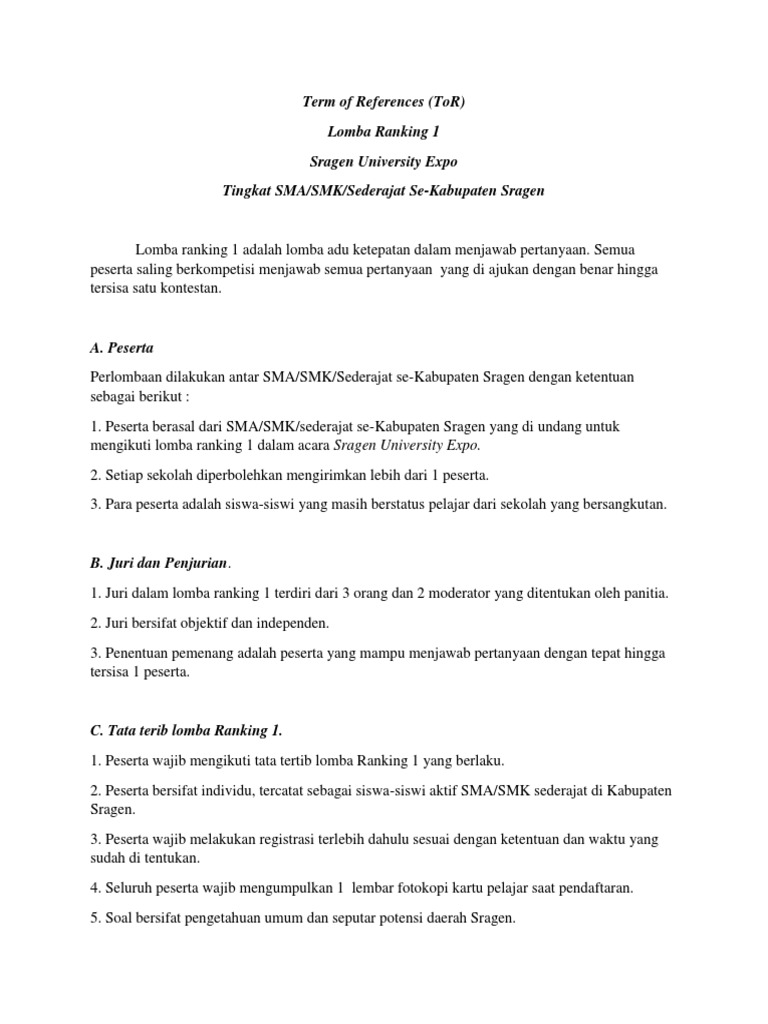 Term of References (ToR)

Lomba Ranking 1

Sragen University Expo

Tingkat SMA/SMK/Sederajat Se-Kabupaten Sragen

Lomba ranking 1 adalah lomba adu ketepatan dalam menjawab pertanyaan. Semua peserta saling berkompetisi menjawab semua pertanyaan yang di ajukan dengan benar hingga tersisa satu kontestan.

A. Peserta

Perlombaan dilakukan antar SMA/SMK/Sederajat se-Kabupaten Sragen dengan ketentuan sebagai berikut :

1. Peserta berasal dari SMA/SMK/sederajat se-Kabupaten Sragen yang di undang untuk mengikuti lomba ranking 1 dalam acara Sragen University Expo.

2. Setiap sekolah diperbolehkan mengirimkan lebih dari 1 peserta.

3. Para peserta adalah siswa-siswi yang masih berstatus pelajar dari sekolah yang bersangkutan.

B. Juri dan Penjurian.

1. Juri dalam lomba ranking 1 terdiri dari 3 orang dan 2 moderator yang ditentukan oleh panitia.

2. Juri bersifat objektif dan independen.

3. Penentuan pemenang adalah peserta yang mampu menjawab pertanyaan dengan tepat hingga tersisa 1 peserta.

C. Tata terib lomba Ranking 1.

1. Peserta wajib mengikuti tata tertib lomba Ranking 1 yang berlaku.

2. Peserta bersifat individu, tercatat sebagai siswa-siswi aktif SMA/SMK sederajat di Kabupaten Sragen.

3. Peserta wajib melakukan registrasi terlebih dahulu sesuai dengan ketentuan dan waktu yang sudah di tentukan.

4. Seluruh peserta wajib mengumpulkan 1 lembar fotokopi kartu pelajar saat pendaftaran.

5. Soal bersifat pengetahuan umum dan seputar potensi daerah Sragen.